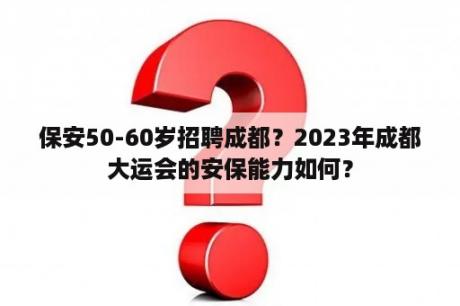 保安50-60岁招聘成都？2023年成都大运会的安保能力如何？